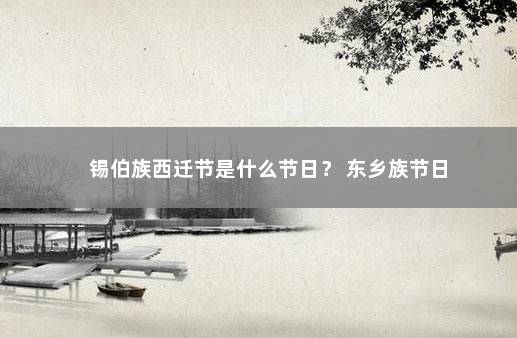 锡伯族西迁节是什么节日？ 东乡族节日